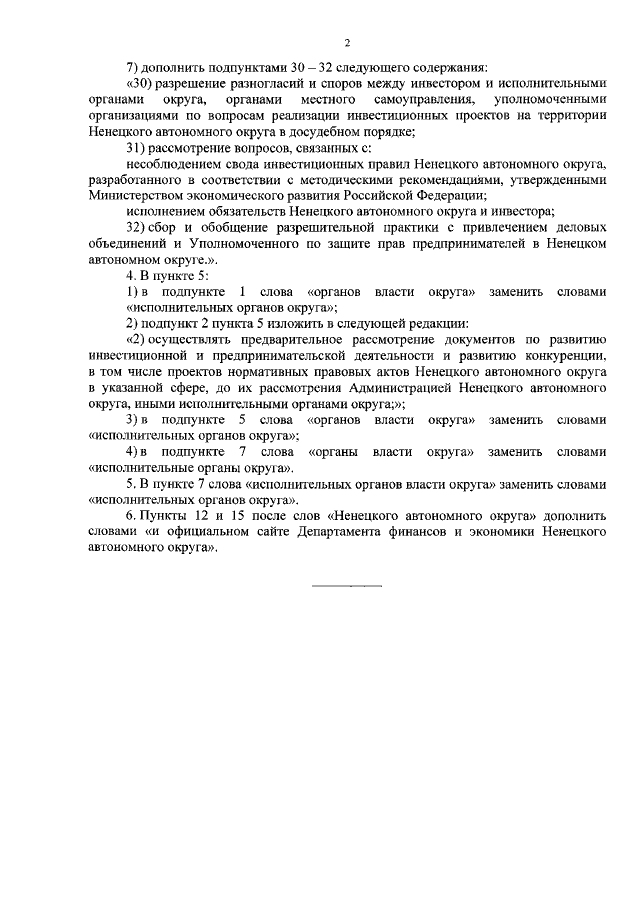 2

7) дополнить подпунктами 30 – 32 следующего содержания:

«30) разрешение разногласий и споров между инвестором и исполнительными органами округа, органами местного самоуправления, уполномоченными организациями по вопросам реализации инвестиционных проектов на территории Ненецкого автономного округа в досудебном порядке;

31) рассмотрение вопросов, связанных с:

несоблюдением свода инвестиционных правил Ненецкого автономного округа, разработанного в соответствии с методическими рекомендациями, утвержденными Министерством экономического развития Российской Федерации;

исполнением обязательств Ненецкого автономного округа и инвестора;

32) сбор и обобщение разрешительной практики с привлечением деловых объединений и Уполномоченного по защите прав предпринимателей в Ненецком автономном округе.».

4. В пункте 5:

1) в подпункте 1 слова «органов власти округа» заменить словами «исполнительных органов округа»;

2) подпункт 2 пункта 5 изложить в следующей редакции:

«2) осуществлять предварительное рассмотрение документов по развитию инвестиционной и предпринимательской деятельности и развитию конкуренции, в том числе проектов нормативных правовых актов Ненецкого автономного округа в указанной сфере, до их рассмотрения Администрацией Ненецкого автономного округа, иными исполнительными органами округа;»;

3) в подпункте 5 слова «органов власти округа» заменить словами «исполнительных органов округа»;

4) в подпункте 7 слова «органы власти округа» заменить словами «исполнительные органы округа».

5. В пункте 7 слова «исполнительных органов власти округа» заменить словами «исполнительных органов округа».

6. Пункты 12 и 15 после слов «Ненецкого автономного округа» дополнить словами «и официальном сайте Департамента финансов и экономики Ненецкого автономного округа».